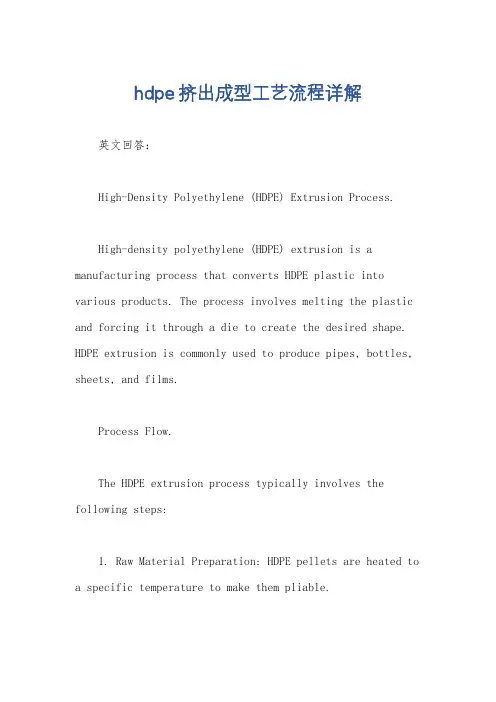 hdpe挤出成型工艺流程详解

英文回答：

High-Density Polyethylene (HDPE) Extrusion Process.

High-density polyethylene (HDPE) extrusion is a manufacturing process that converts HDPE plastic into various products. The process involves melting the plastic and forcing it through a die to create the desired shape. HDPE extrusion is commonly used to produce pipes, bottles, sheets, and films.

Process Flow.

The HDPE extrusion process typically involves the following steps:

1. Raw Material Preparation: HDPE pellets are heated to a specific temperature to make them pliable.